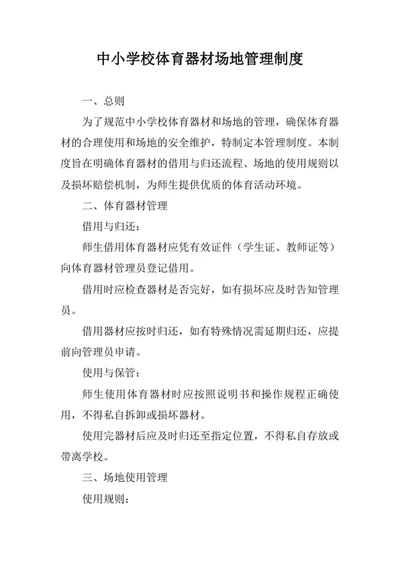 中小学校体育器材场地管理制度

一、总则

为了规范中小学校体育器材和场地的管理，确保体育器材的合理使用和场地的安全维护，特制定本管理制度。本制度旨在明确体育器材的借用与归还流程、场地的使用规则以及损坏赔偿机制，为师生提供优质的体育活动环境。

二、体育器材管理

借用与归还：

师生借用体育器材应凭有效证件（学生证、教师证等）向体育器材管理员登记借用。

借用时应检查器材是否完好，如有损坏应及时告知管理员。

借用器材应按时归还，如有特殊情况需延期归还，应提前向管理员申请。

使用与保管：

师生使用体育器材时应按照说明书和操作规程正确使用，不得私自拆卸或损坏器材。

使用完器材后应及时归还至指定位置，不得私自存放或带离学校。

三、场地使用管理

使用规则：